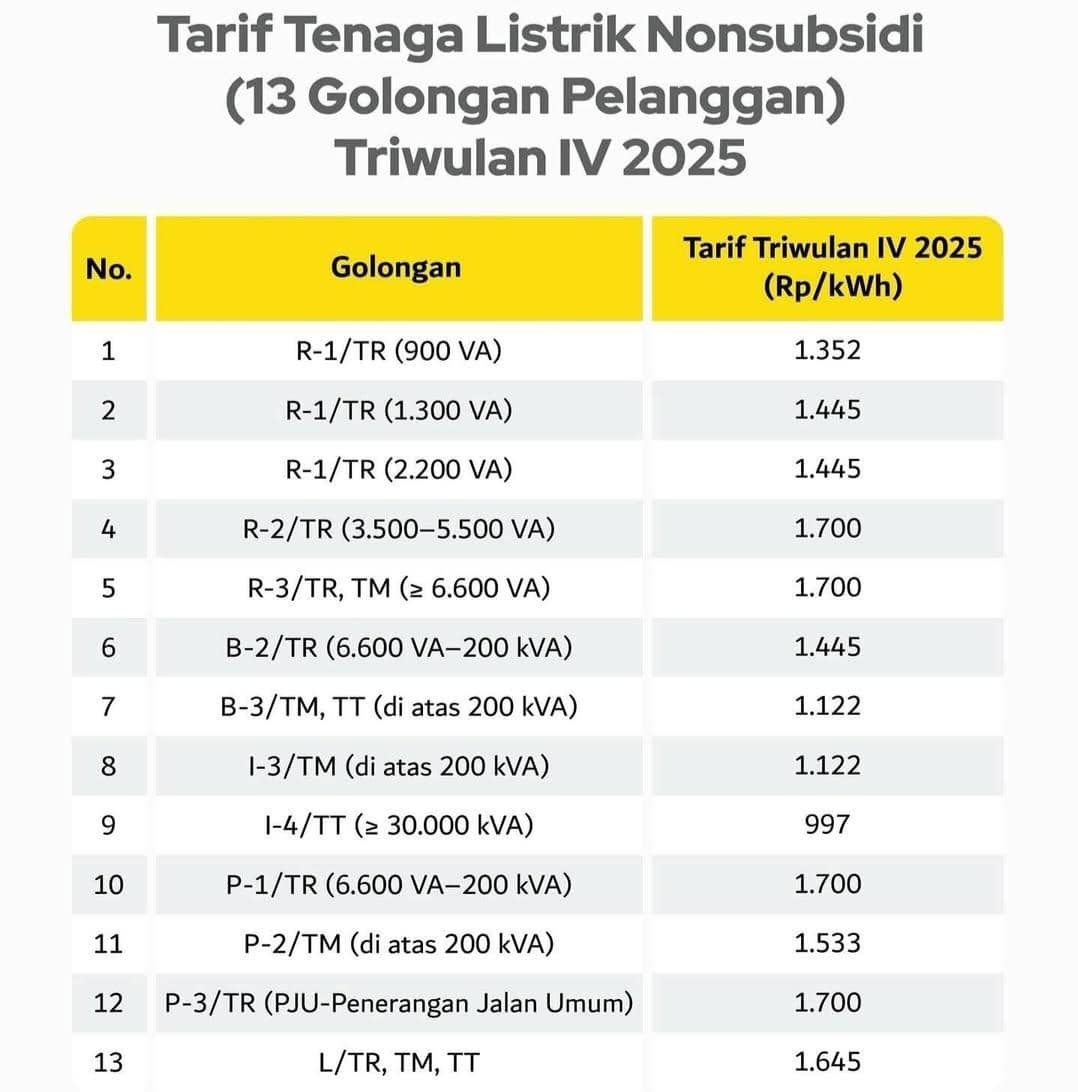 Tarif Tenaga Listrik Nonsubsidi (13 Golongan Pelanggan) Triwulan IV 2025

| No. | Golongan | Tarif Triwulan IV 2025 (Rp/kWh) |
|---|---|---|
| 1 | R-1/TR (900 VA) | 1.352 |
| 2 | R-1/TR (1.300 VA) | 1.445 |
| 3 | R-1/TR (2.200 VA) | 1.445 |
| 4 | R-2/TR (3.500–5.500 VA) | 1.700 |
| 5 | R-3/TR, TM (≥ 6.600 VA) | 1.700 |
| 6 | B-2/TR (6.600 VA–200 kVA) | 1.445 |
| 7 | B-3/TM, TT (di atas 200 kVA) | 1.122 |
| 8 | I-3/TM (di atas 200 kVA) | 1.122 |
| 9 | I-4/TT (≥ 30.000 kVA) | 997 |
| 10 | P-1/TR (6.600 VA–200 kVA) | 1.700 |
| 11 | P-2/TM (di atas 200 kVA) | 1.533 |
| 12 | P-3/TR (PJU-Penerangan Jalan Umum) | 1.700 |
| 13 | L/TR, TM, TT | 1.645 |